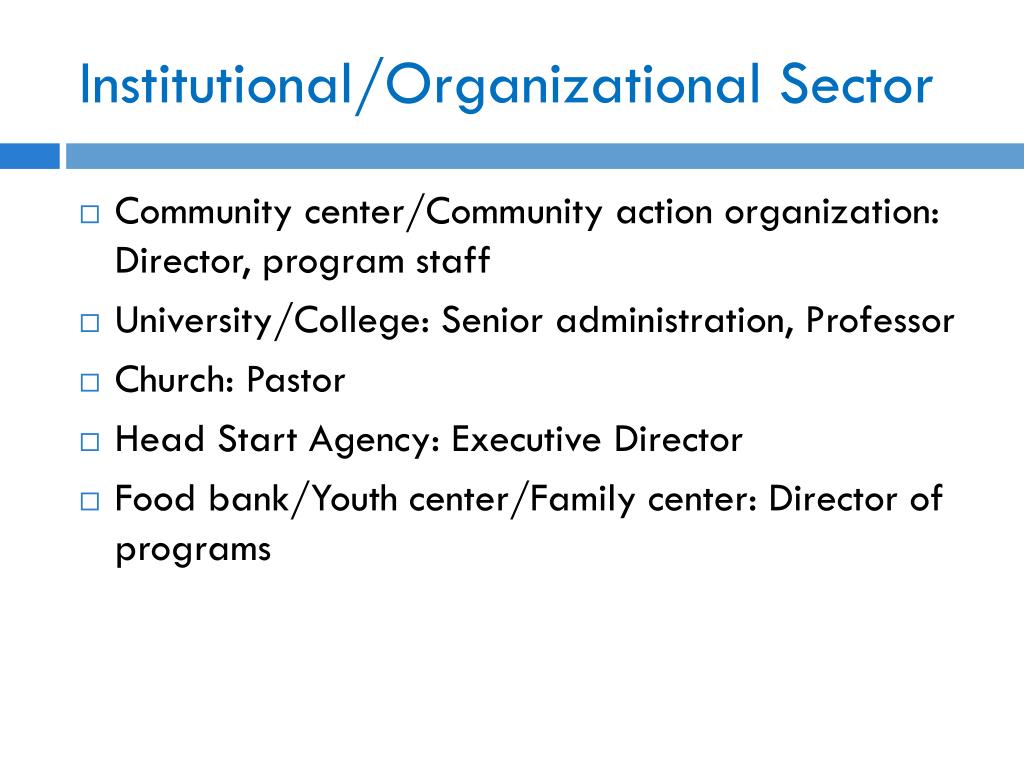 Institutional/Organizational Sector

□ Community center/Community action organization: Director, program staff
□ University/College: Senior administration, Professor
□ Church: Pastor
□ Head Start Agency: Executive Director
□ Food bank/Youth center/Family center: Director of programs